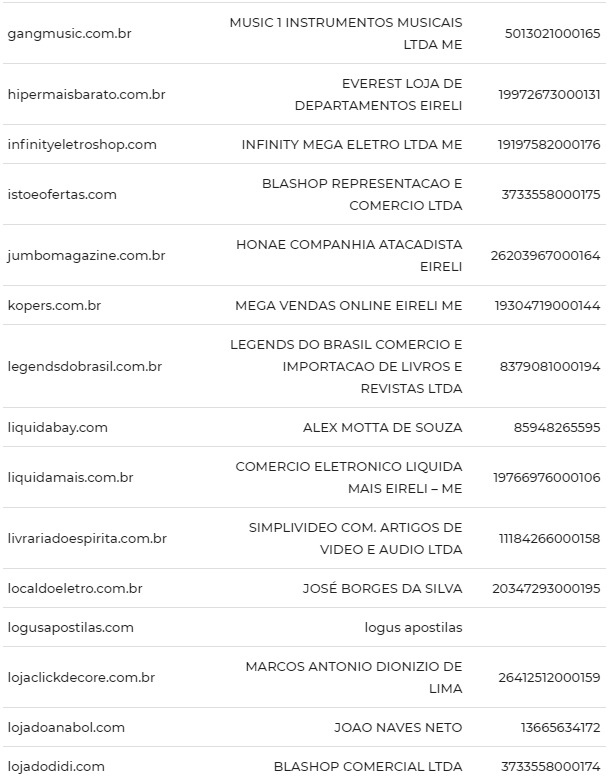 | | | |
|---|---|---|
| gangmusic.com.br | MUSIC 1 INSTRUMENTOS MUSICAIS LTDA ME | 5013021000165 |
| hipermaisbarato.com.br | EVEREST LOJA DE DEPARTAMENTOS EIRELI | 19972673000131 |
| infinityeletroshop.com | INFINITY MEGA ELETRO LTDA ME | 19197582000176 |
| istoeofertas.com | BLASHOP REPRESENTACAO E COMERCIO LTDA | 3733558000175 |
| jumbomagazine.com.br | HONAE COMPANHIA ATACADISTA EIRELI | 26203967000164 |
| kopers.com.br | MEGA VENDAS ONLINE EIRELI ME | 19304719000144 |
| legendsdobrasil.com.br | LEGENDS DO BRASIL COMERCIO E IMPORTACAO DE LIVROS E REVISTAS LTDA | 8379081000194 |
| liquidabay.com | ALEX MOTTA DE SOUZA | 85948265595 |
| liquidamais.com.br | COMERCIO ELETRONICO LIQUIDA MAIS EIRELI – ME | 19766976000106 |
| livrariadoespirita.com.br | SIMPLIVIDEO COM. ARTIGOS DE VIDEO E AUDIO LTDA | 11184266000158 |
| localdoeletro.com.br | JOSÉ BORGES DA SILVA | 20347293000195 |
| logusapostilas.com | logus apostilas | |
| lojaclickdecore.com.br | MARCOS ANTONIO DIONIZIO DE LIMA | 26412512000159 |
| lojadoanabol.com | JOAO NAVES NETO | 13665634172 |
| lojadodidi.com | BLASHOP COMERCIAL LTDA | 3733558000174 |